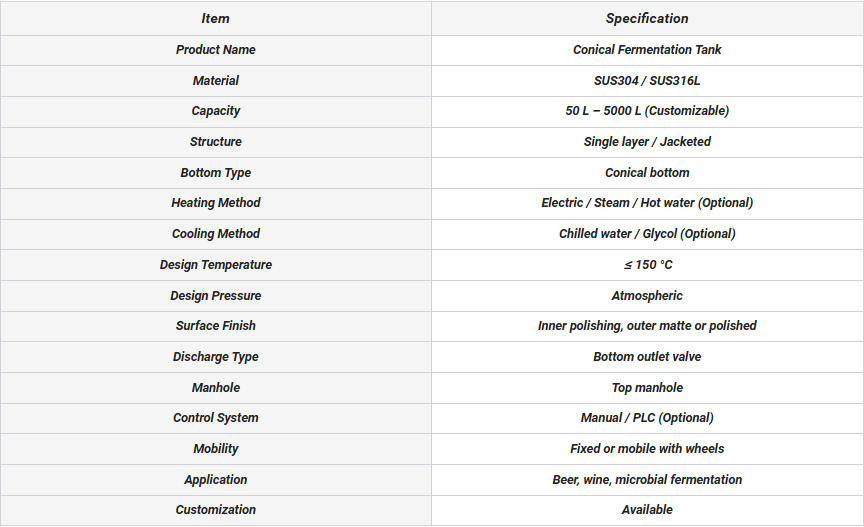 | Item | Specification |
|---|---|
| Product Name | Conical Fermentation Tank |
| Material | SUS304 / SUS316L |
| Capacity | 50 L – 5000 L (Customizable) |
| Structure | Single layer / Jacketed |
| Bottom Type | Conical bottom |
| Heating Method | Electric / Steam / Hot water (Optional) |
| Cooling Method | Chilled water / Glycol (Optional) |
| Design Temperature | ≤ 150 °C |
| Design Pressure | Atmospheric |
| Surface Finish | Inner polishing, outer matte or polished |
| Discharge Type | Bottom outlet valve |
| Manhole | Top manhole |
| Control System | Manual / PLC (Optional) |
| Mobility | Fixed or mobile with wheels |
| Application | Beer, wine, microbial fermentation |
| Customization | Available |